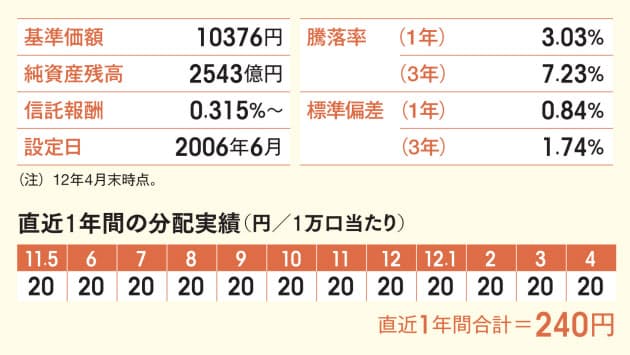 | 基準価額 | 10376円 |
|---|---|
| 純資産残高 | 2543億円 |
| 信託報酬 | 0.315%～ |
| 設定日 | 2006年6月 |

| 騰落率 | (1年) | 3.03% |
|---|---|---|
| | (3年) | 7.23% |
| 標準偏差 | (1年) | 0.84% |
| | (3年) | 1.74% |

(注) 12年4月末時点。

直近1年間の分配実績(円／1万口当たり)

| 11.5 | 6 | 7 | 8 | 9 | 10 | 11 | 12 | 12.1 | 2 | 3 | 4 |
|---|---|---|---|---|---|---|---|---|---|---|---|
| 20 | 20 | 20 | 20 | 20 | 20 | 20 | 20 | 20 | 20 | 20 | 20 |

直近1年間合計＝240円